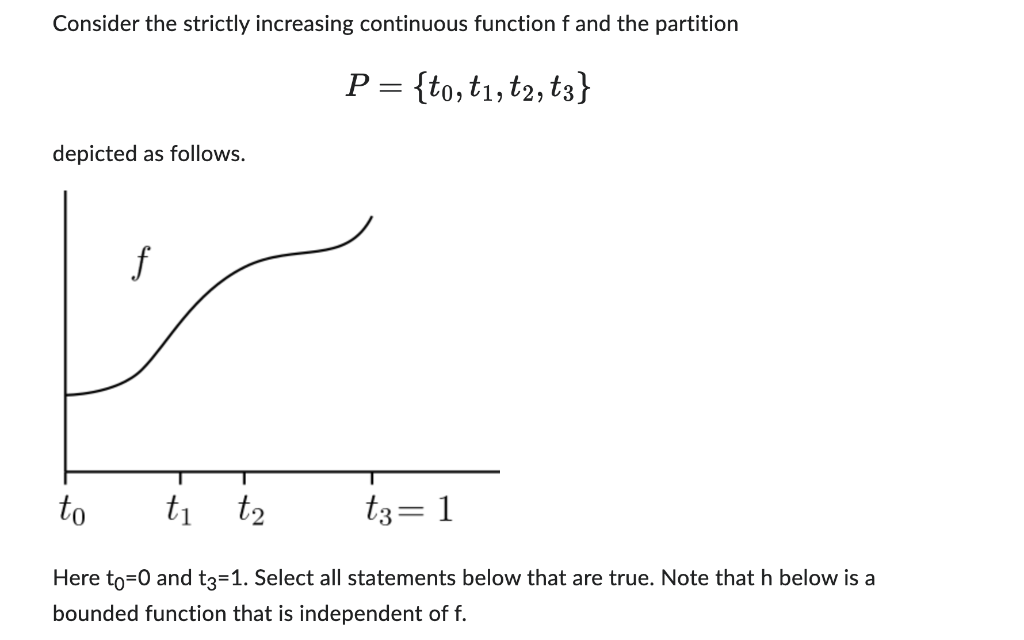 Consider the strictly increasing continuous function f and the partition

$P = \{t_0, t_1, t_2, t_3\}$

depicted as follows.

$f$

$t_0$ $t_1$ $t_2$ $t_3 = 1$

Here $t_0$=0 and $t_3$=1. Select all statements below that are true. Note that h below is a bounded function that is independent of f.